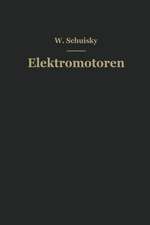 W. Schuisky

Elektromotoren